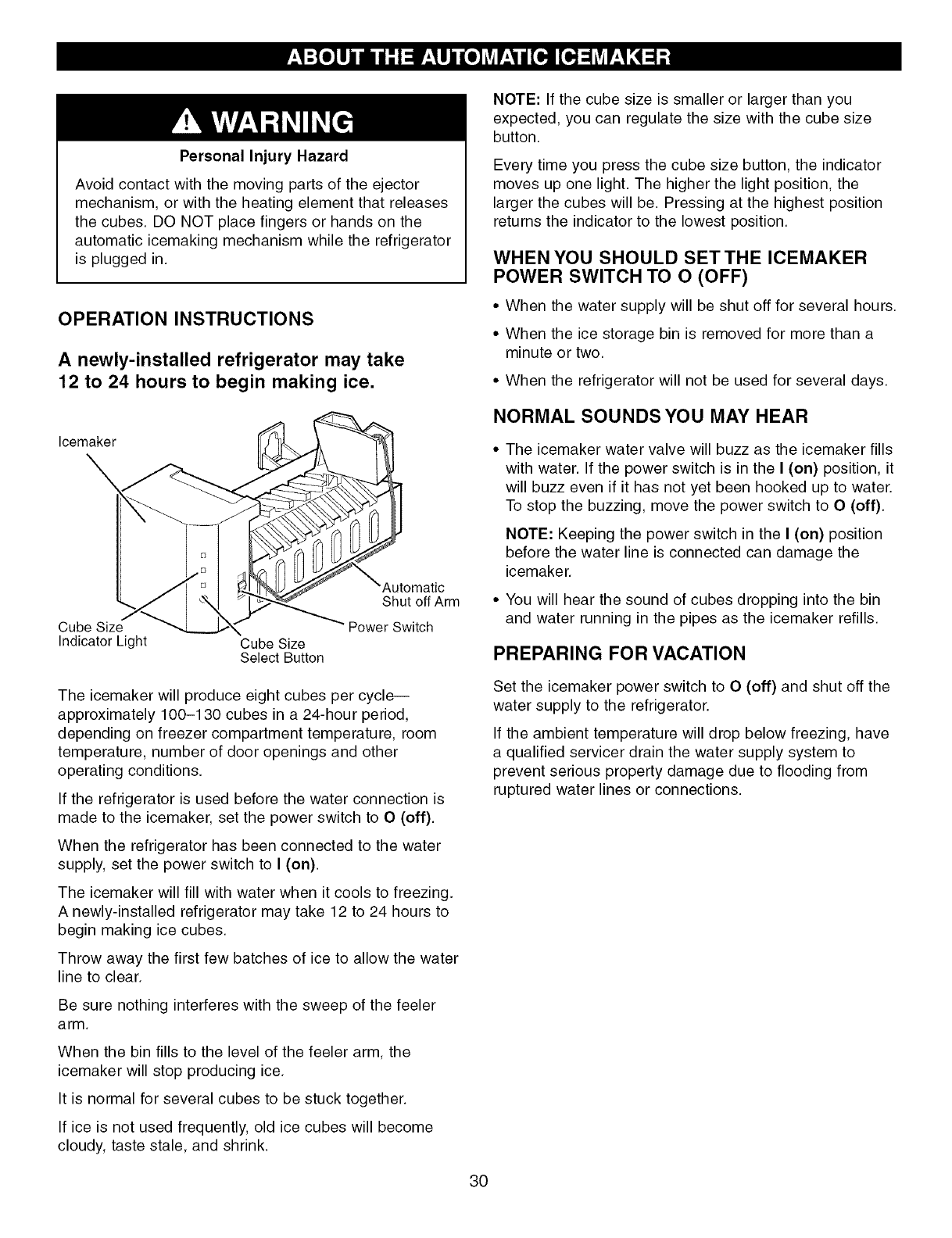 ABOUT THE AUTOMATIC ICEMAKER

WARNING

Personal Injury Hazard

Avoid contact with the moving parts of the ejector mechanism, or with the heating element that releases the cubes. DO NOT place fingers or hands on the automatic icemaking mechanism while the refrigerator is plugged in.

OPERATION INSTRUCTIONS

A newly-installed refrigerator may take 12 to 24 hours to begin making ice.

Icemaker

Automatic Shut off Arm

Power Switch

Cube Size Indicator Light

Cube Size Select Button

The icemaker will produce eight cubes per cycle—approximately 100–130 cubes in a 24-hour period, depending on freezer compartment temperature, room temperature, number of door openings and other operating conditions.

If the refrigerator is used before the water connection is made to the icemaker, set the power switch to O (off).

When the refrigerator has been connected to the water supply, set the power switch to I (on).

The icemaker will fill with water when it cools to freezing. A newly-installed refrigerator may take 12 to 24 hours to begin making ice cubes.

Throw away the first few batches of ice to allow the water line to clear.

Be sure nothing interferes with the sweep of the feeler arm.

When the bin fills to the level of the feeler arm, the icemaker will stop producing ice.

It is normal for several cubes to be stuck together.

If ice is not used frequently, old ice cubes will become cloudy, taste stale, and shrink.

NOTE: If the cube size is smaller or larger than you expected, you can regulate the size with the cube size button.

Every time you press the cube size button, the indicator moves up one light. The higher the light position, the larger the cubes will be. Pressing at the highest position returns the indicator to the lowest position.

WHEN YOU SHOULD SET THE ICEMAKER POWER SWITCH TO O (OFF)

• When the water supply will be shut off for several hours.

• When the ice storage bin is removed for more than a minute or two.

• When the refrigerator will not be used for several days.

NORMAL SOUNDS YOU MAY HEAR

• The icemaker water valve will buzz as the icemaker fills with water. If the power switch is in the I (on) position, it will buzz even if it has not yet been hooked up to water. To stop the buzzing, move the power switch to O (off).

NOTE: Keeping the power switch in the I (on) position before the water line is connected can damage the icemaker.

• You will hear the sound of cubes dropping into the bin and water running in the pipes as the icemaker refills.

PREPARING FOR VACATION

Set the icemaker power switch to O (off) and shut off the water supply to the refrigerator.

If the ambient temperature will drop below freezing, have a qualified servicer drain the water supply system to prevent serious property damage due to flooding from ruptured water lines or connections.

30